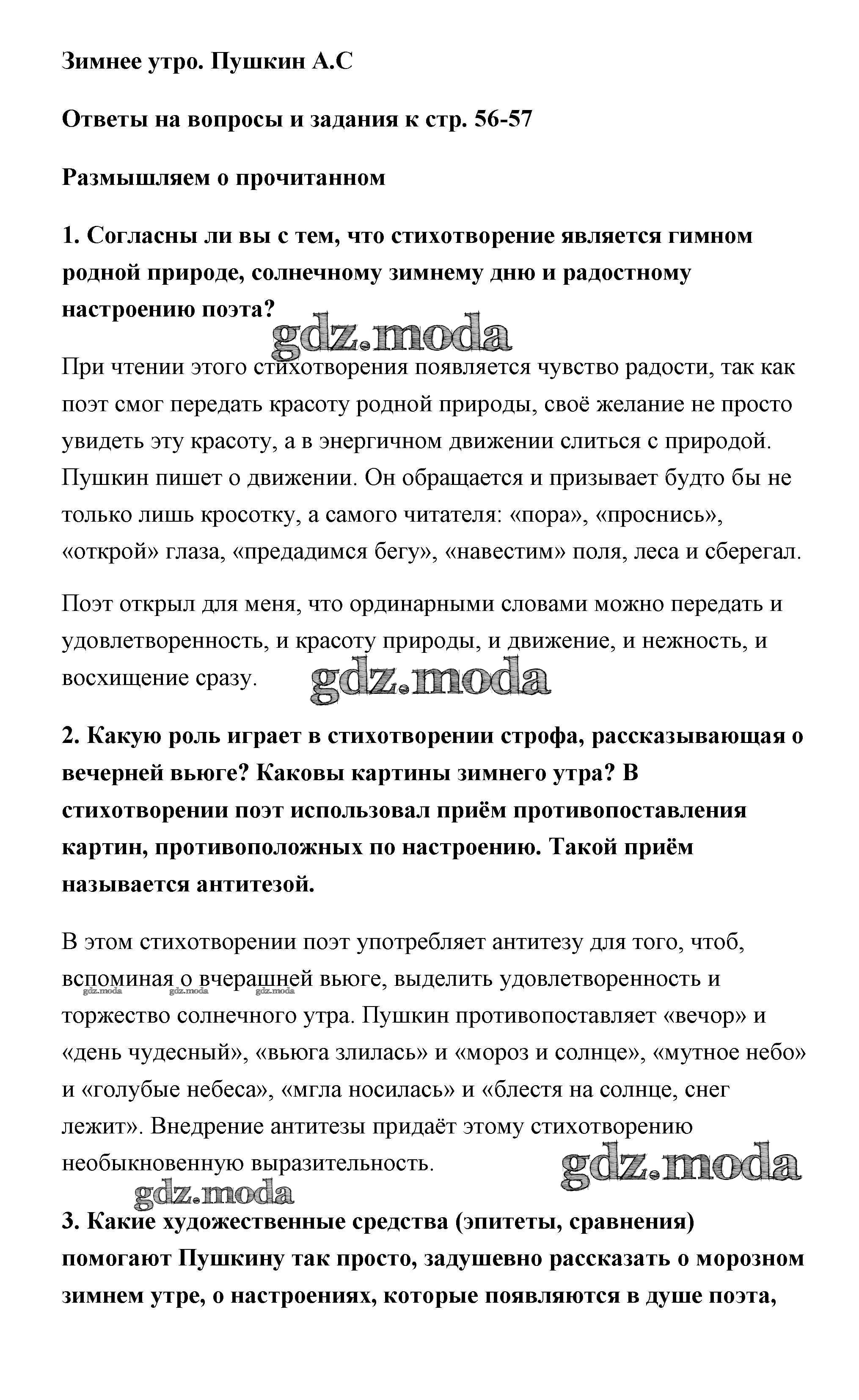 Зимнее утро. Пушкин А.С

Ответы на вопросы и задания к стр. 56-57

Размышляем о прочитанном

1. Согласны ли вы с тем, что стихотворение является гимном родной природе, солнечному зимнему дню и радостному настроению поэта?

gdz.moda

При чтении этого стихотворения появляется чувство радости, так как поэт смог передать красоту родной природы, своё желание не просто увидеть эту красоту, а в энергичном движении слиться с природой. Пушкин пишет о движении. Он обращается и призывает будто бы не только лишь кросотку, а самого читателя: «пора», «проснись», «открой» глаза, «предадимся бегу», «навестим» поля, леса и сберегал.

Поэт открыл для меня, что ординарными словами можно передать и удовлетворенность, и красоту природы, и движение, и нежность, и восхищение сразу.

gdz.moda

2. Какую роль играет в стихотворении строфа, рассказывающая о вечерней вьюге? Каковы картины зимнего утра? В стихотворении поэт использовал приём противопоставления картин, противоположных по настроению. Такой приём называется антитезой.

В этом стихотворении поэт употребляет антитезу для того, чтоб, вспоминая о вчерашней вьюге, выделить удовлетворенность и торжество солнечного утра. Пушкин противопоставляет «вечор» и «день чудесный», «вьюга злилась» и «мороз и солнце», «мутное небо» и «голубые небеса», «мгла носилась» и «блестя на солнце, снег лежит». Внедрение антитезы придаёт этому стихотворению необыкновенную выразительность.

gdz.moda gdz.moda gdz.moda

gdz.moda

gdz.moda

3. Какие художественные средства (эпитеты, сравнения) помогают Пушкину так просто, задушевно рассказать о морозном зимнем утре, о настроениях, которые появляются в душе поэта,